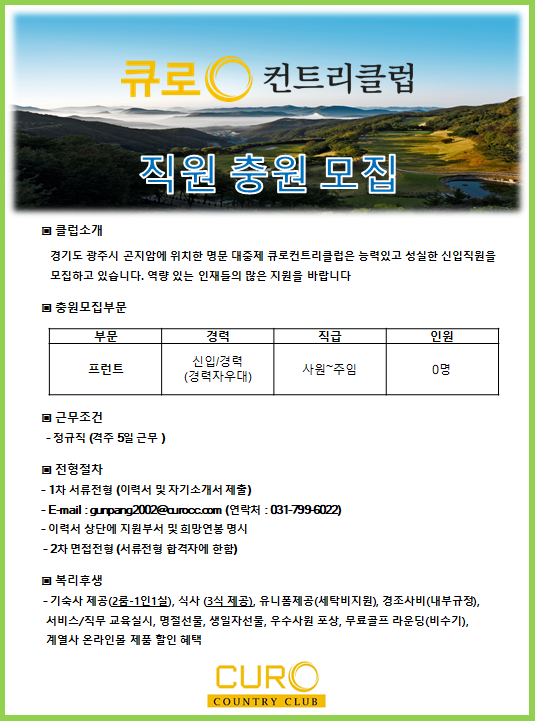 큐로 컨트리클럽

직원 충원 모집

▣ 클럽소개

경기도 광주시 곤지암에 위치한 명문 대중제 큐로컨트리클럽은 능력있고 성실한 신입직원을 모집하고 있습니다. 역량 있는 인재들의 많은 지원을 바랍니다

▣ 충원모집부문

| 부문 | 경력 | 직급 | 인원 |
|---|---|---|---|
| 프런트 | 신입/경력 (경력자우대) | 사원~주임 | 0명 |

▣ 근무조건

- 정규직 (격주 5일 근무 )

▣ 전형절차

- 1차 서류전형 (이력서 및 자기소개서 제출)
- E-mail : gunpang2002@curocc.com (연락처 : 031-799-6022)
- 이력서 상단에 지원부서 및 희망연봉 명시
- 2차 면접전형 (서류전형 합격자에 한함)

▣ 복리후생

- 기숙사 제공(2룸-1인1실), 식사 (3식 제공), 유니폼제공(세탁비지원), 경조사비(내부규정), 서비스/직무 교육실시, 명절선물, 생일자선물, 우수사원 포상, 무료골프 라운딩(비수기), 계열사 온라인몰 제품 할인 혜택

CURO
COUNTRY CLUB